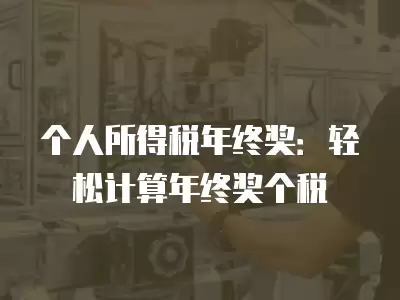 个人所得税年终奖：轻松计算年终奖个税